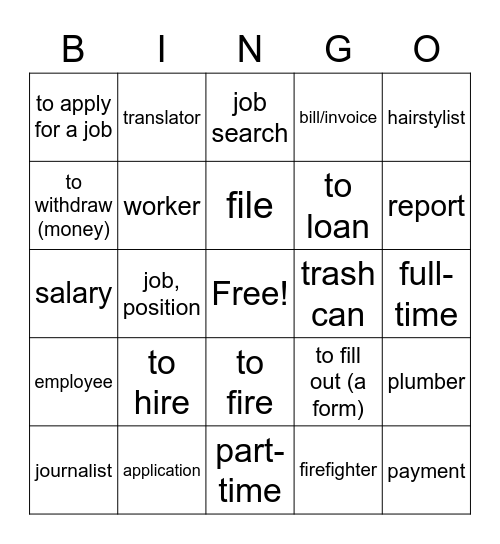 | B | I | N | G | O |
|---|---|---|---|---|
| to apply for a job | translator | job search | bill/invoice | hairstylist |
| to withdraw (money) | worker | file | to loan | report |
| salary | job, position | Free! | trash can | full-time |
| employee | to hire | to fire | to fill out (a form) | plumber |
| journalist | application | part-time | firefighter | payment |